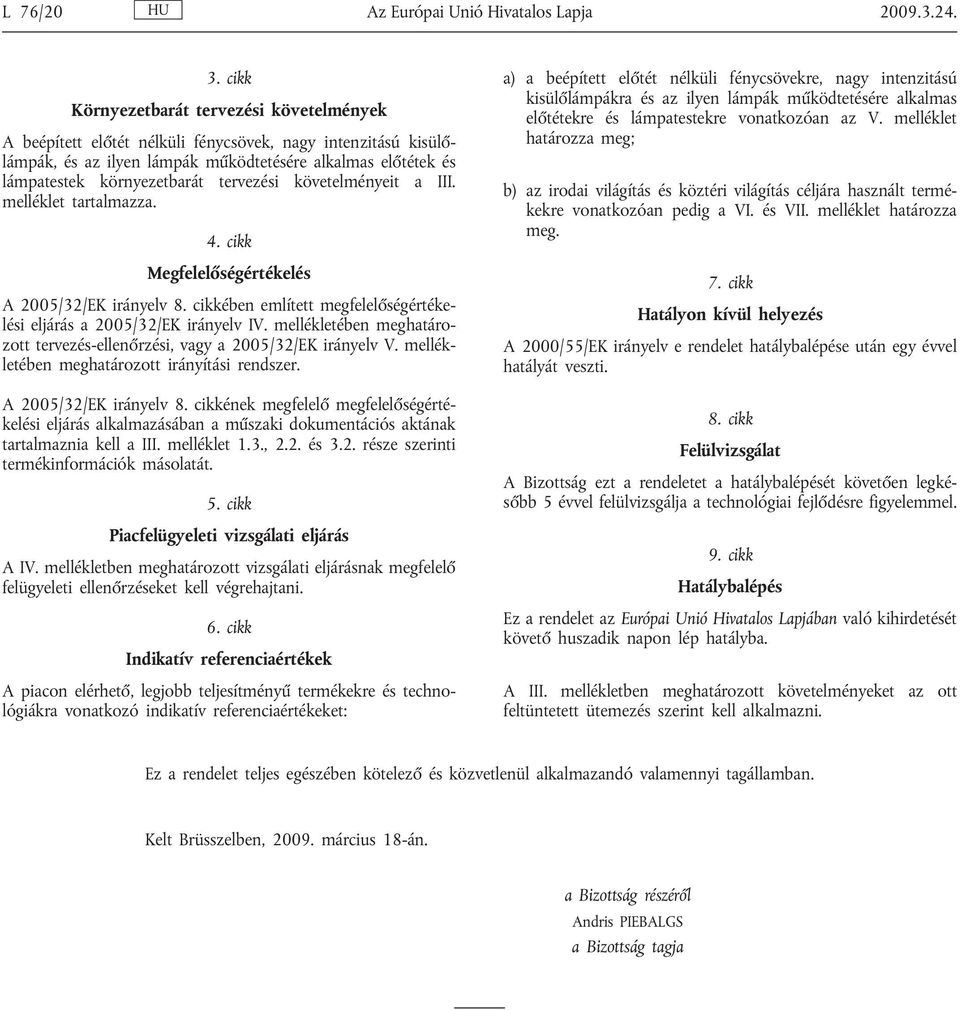 L 76/20 HU Az Európai Unió Hivatalos Lapja 2009.3.24.

3. cikk

Környezetbarát tervezési követelmények

A beépített előtét nélküli fénycsövek, nagy intenzitású kisülőlámpák, és az ilyen lámpák működtetésére alkalmas előtétek és lámpatestek környezetbarát tervezési követelményeit a III. melléklet tartalmazza.

4. cikk

Megfelelőségértékelés

A 2005/32/EK irányelv 8. cikkében említett megfelelőségértékelési eljárás a 2005/32/EK irányelv IV. mellékletében meghatározott tervezés-ellenőrzési, vagy a 2005/32/EK irányelv V. mellékletében meghatározott irányítási rendszer.

A 2005/32/EK irányelv 8. cikkének megfelelő megfelelőségértékelési eljárás alkalmazásában a műszaki dokumentációs aktának tartalmaznia kell a III. melléklet 1.3., 2.2. és 3.2. része szerinti termékinformációk másolatát.

5. cikk

Piacfelügyeleti vizsgálati eljárás

A IV. mellékletben meghatározott vizsgálati eljárásnak megfelelő felügyeleti ellenőrzéseket kell végrehajtani.

6. cikk

Indikatív referenciaértékek

A piacon elérhető, legjobb teljesítményű termékekre és technológiákra vonatkozó indikatív referenciaértékeket:

a) a beépített előtét nélküli fénycsövekre, nagy intenzitású kisülőlámpákra és az ilyen lámpák működtetésére alkalmas előtétekre és lámpatestekre vonatkozóan az V. melléklet határozza meg;

b) az irodai világítás és köztéri világítás céljára használt termékekre vonatkozóan pedig a VI. és VII. melléklet határozza meg.

7. cikk

Hatályon kívül helyezés

A 2000/55/EK irányelv e rendelet hatálybalépése után egy évvel hatályát veszti.

8. cikk

Felülvizsgálat

A Bizottság ezt a rendeletet a hatálybalépését követően legkésőbb 5 évvel felülvizsgálja a technológiai fejlődésre figyelemmel.

9. cikk

Hatálybalépés

Ez a rendelet az Európai Unió Hivatalos Lapjában való kihirdetését követő huszadik napon lép hatályba.

A III. mellékletben meghatározott követelményeket az ott feltüntetett ütemezés szerint kell alkalmazni.

Ez a rendelet teljes egészében kötelező és közvetlenül alkalmazandó valamennyi tagállamban.

Kelt Brüsszelben, 2009. március 18-án.

a Bizottság részéről
Andris PIEBALGS
a Bizottság tagja